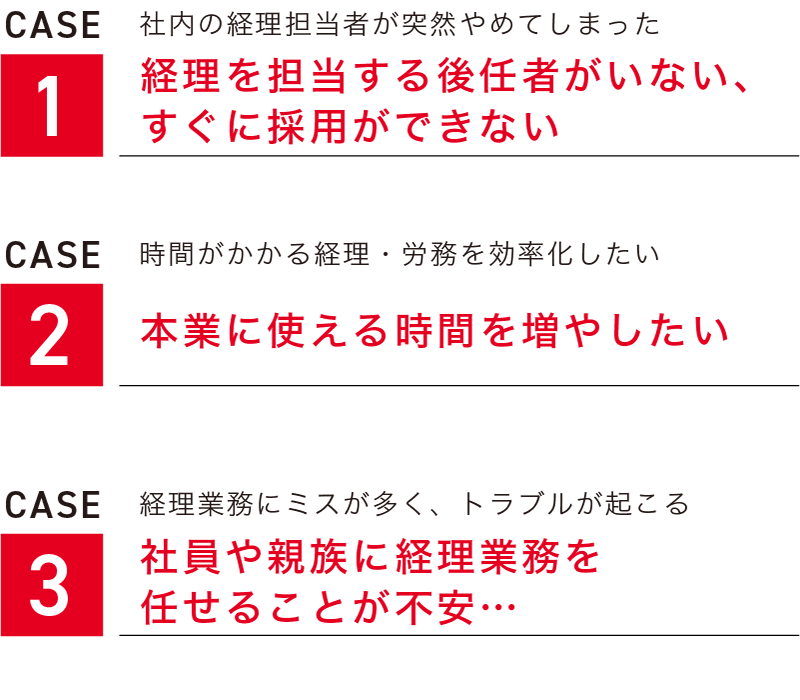 CASE
1
社内の経理担当者が突然やめてしまった
経理を担当する後任者がいない、すぐに採用ができない

CASE
2
時間がかかる経理・労務を効率化したい
本業に使える時間を増やしたい

CASE
3
経理業務にミスが多く、トラブルが起こる
社員や親族に経理業務を任せることが不安…